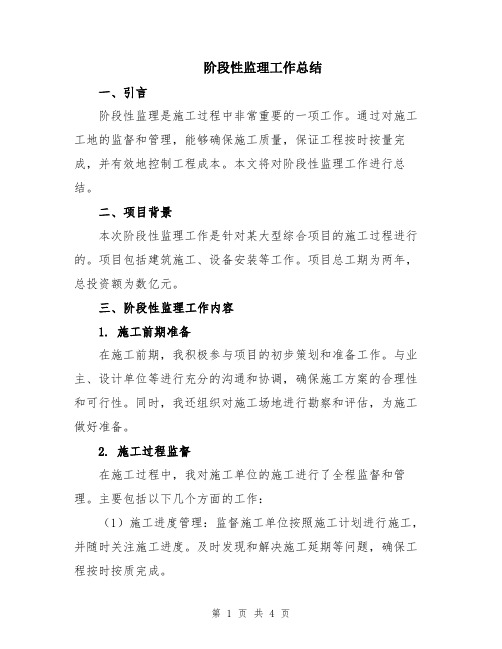 阶段性监理工作总结

一、引言

阶段性监理是施工过程中非常重要的一项工作。通过对施工工地的监督和管理，能够确保施工质量，保证工程按时按量完成，并有效地控制工程成本。本文将对阶段性监理工作进行总结。

二、项目背景

本次阶段性监理工作是针对某大型综合项目的施工过程进行的。项目包括建筑施工、设备安装等工作。项目总工期为两年，总投资额为数亿元。

三、阶段性监理工作内容

1. 施工前期准备

在施工前期，我积极参与项目的初步策划和准备工作。与业主、设计单位等进行充分的沟通和协调，确保施工方案的合理性和可行性。同时，我还组织对施工场地进行勘察和评估，为施工做好准备。

2. 施工过程监督

在施工过程中，我对施工单位的施工进行了全程监督和管理。主要包括以下几个方面的工作：

（1）施工进度管理：监督施工单位按照施工计划进行施工，并随时关注施工进度。及时发现和解决施工延期等问题，确保工程按时按质完成。

第 1 页 共 4 页